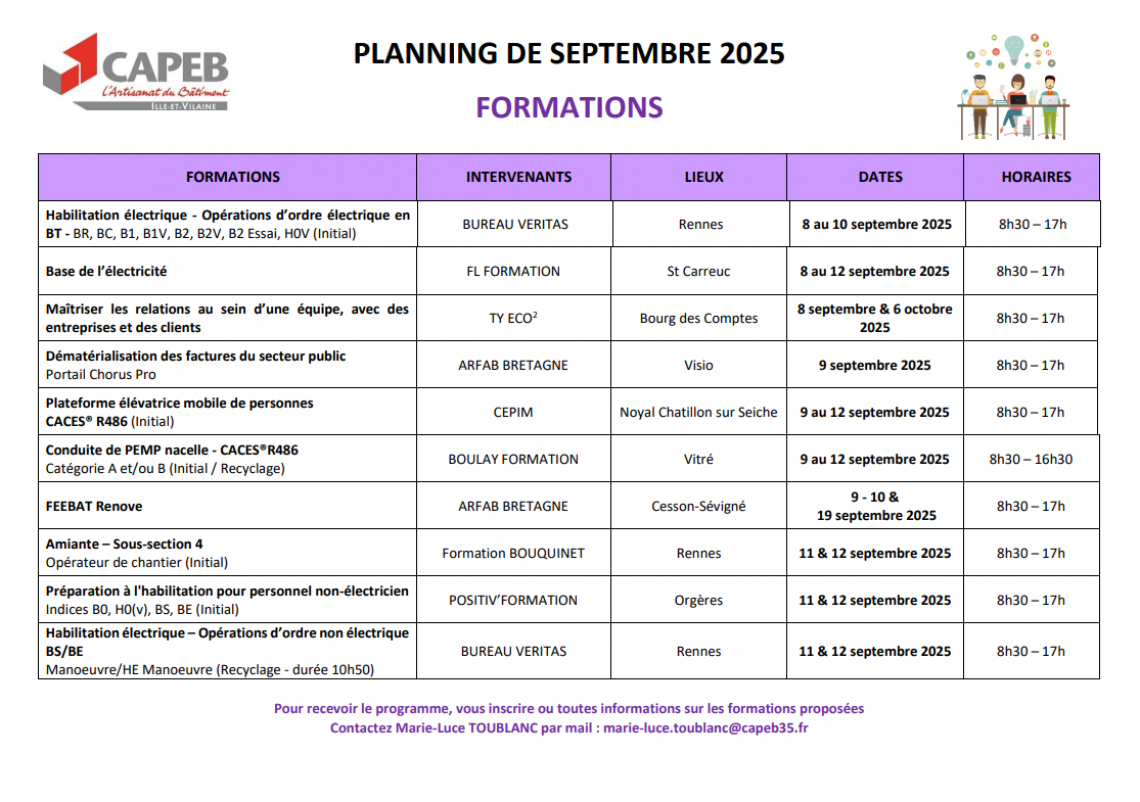 CAPEB
L'Artisanat du Bâtiment
ILLE-ET-VILAINE

PLANNING DE SEPTEMBRE 2025

FORMATIONS

| FORMATIONS | INTERVENANTS | LIEUX | DATES | HORAIRES |
|---|---|---|---|---|
| Habilitation électrique - Opérations d'ordre électrique en BT - BR, BC, B1, B1V, B2, B2V, B2 Essai, H0V (Initial) | BUREAU VERITAS | Rennes | 8 au 10 septembre 2025 | 8h30 – 17h |
| Base de l'électricité | FL FORMATION | St Carreuc | 8 au 12 septembre 2025 | 8h30 – 17h |
| Maîtriser les relations au sein d'une équipe, avec des entreprises et des clients | TY ECO$^2$ | Bourg des Comptes | 8 septembre & 6 octobre 2025 | 8h30 – 17h |
| Dématérialisation des factures du secteur public Portail Chorus Pro | ARFAB BRETAGNE | Visio | 9 septembre 2025 | 8h30 – 17h |
| Plateforme élévatrice mobile de personnes CACES® R486 (Initial) | CEPIM | Noyal Chatillon sur Seiche | 9 au 12 septembre 2025 | 8h30 – 17h |
| Conduite de PEMP nacelle - CACES®R486 Catégorie A et/ou B (Initial / Recyclage) | BOULAY FORMATION | Vitré | 9 au 12 septembre 2025 | 8h30 – 16h30 |
| FEEBAT Renove | ARFAB BRETAGNE | Cesson-Sévigné | 9 - 10 & 19 septembre 2025 | 8h30 – 17h |
| Amiante – Sous-section 4 Opérateur de chantier (Initial) | Formation BOUQUINET | Rennes | 11 & 12 septembre 2025 | 8h30 – 17h |
| Préparation à l'habilitation pour personnel non-électricien Indices B0, H0(v), BS, BE (Initial) | POSITIV'FORMATION | Orgères | 11 & 12 septembre 2025 | 8h30 – 17h |
| Habilitation électrique – Opérations d'ordre non électrique BS/BE Manoeuvre/HE Manoeuvre (Recyclage - durée 10h50) | BUREAU VERITAS | Rennes | 11 & 12 septembre 2025 | 8h30 – 17h |

Pour recevoir le programme, vous inscrire ou toutes informations sur les formations proposées
Contactez Marie-Luce TOUBLANC par mail : marie-luce.toublanc@capeb35.fr